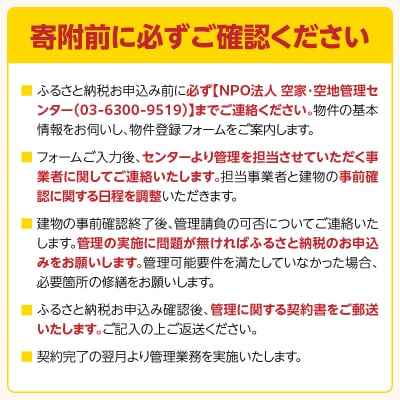 寄附前に必ずご確認ください

■ ふるさと納税お申込み前に必ず【NPO法人 空家・空地管理センター(03-6300-9519)】までご連絡ください。物件の基本情報をお伺いし、物件登録フォームをご案内します。

■ フォームご入力後、センターより管理を担当させていただく事業者に関してご連絡いたします。担当事業者と建物の事前確認に関する日程を調整いただきます。

■ 建物の事前確認終了後、管理請負の可否についてご連絡いたします。管理の実施に問題が無ければふるさと納税のお申込みをお願いします。管理可能要件を満たしていなかった場合、必要箇所の修繕をお願いします。

■ ふるさと納税お申込み確認後、管理に関する契約書をご郵送いたします。ご記入の上ご返送ください。

■ 契約完了の翌月より管理業務を実施いたします。